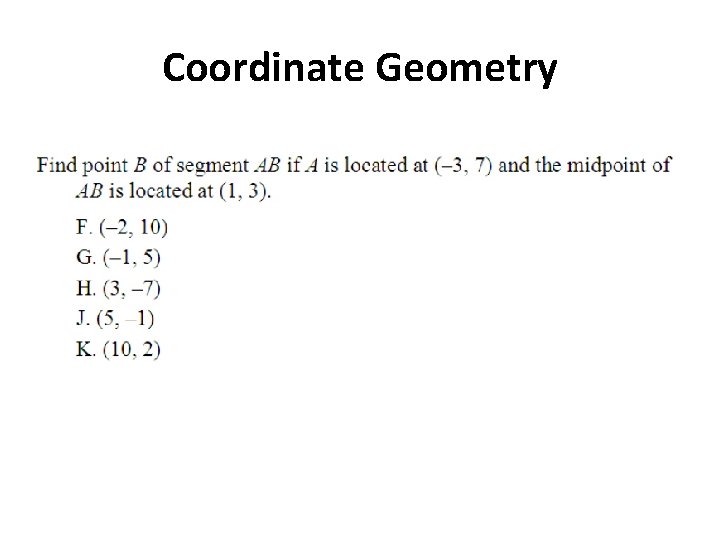 Coordinate Geometry

Find point $B$ of segment $AB$ if $A$ is located at $(-3, 7)$ and the midpoint of $AB$ is located at $(1, 3)$.

F. $(-2, 10)$
G. $(-1, 5)$
H. $(3, -7)$
J. $(5, -1)$
K. $(10, 2)$